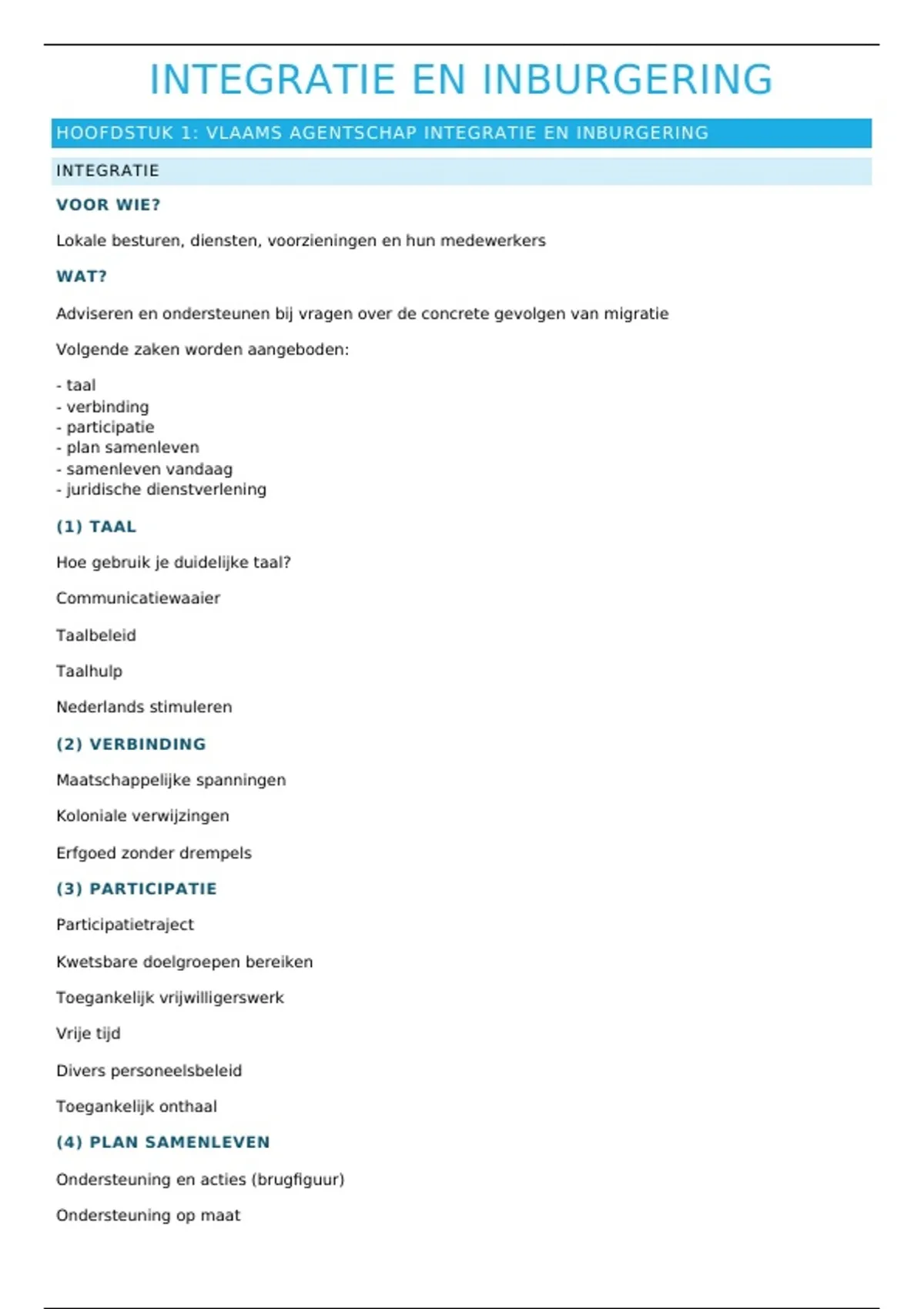 INTEGRATIE EN INBURGERING

HOOFDSTUK 1: VLAAMS AGENTSCHAP INTEGRATIE EN INBURGERING

INTEGRATIE

VOOR WIE?

Lokale besturen, diensten, voorzieningen en hun medewerkers

WAT?

Adviseren en ondersteunen bij vragen over de concrete gevolgen van migratie

Volgende zaken worden aangeboden:

- taal
- verbinding
- participatie
- plan samenleven
- samenleven vandaag
- juridische dienstverlening

(1) TAAL

Hoe gebruik je duidelijke taal?

Communicatiewaaier

Taalbeleid

Taalhulp

Nederlands stimuleren

(2) VERBINDING

Maatschappelijke spanningen

Koloniale verwijzingen

Erfgoed zonder drempels

(3) PARTICIPATIE

Participatietraject

Kwetsbare doelgroepen bereiken

Toegankelijk vrijwilligerswerk

Vrije tijd

Divers personeelsbeleid

Toegankelijk onthaal

(4) PLAN SAMENLEVEN

Ondersteuning en acties (brugfiguur)

Ondersteuning op maat